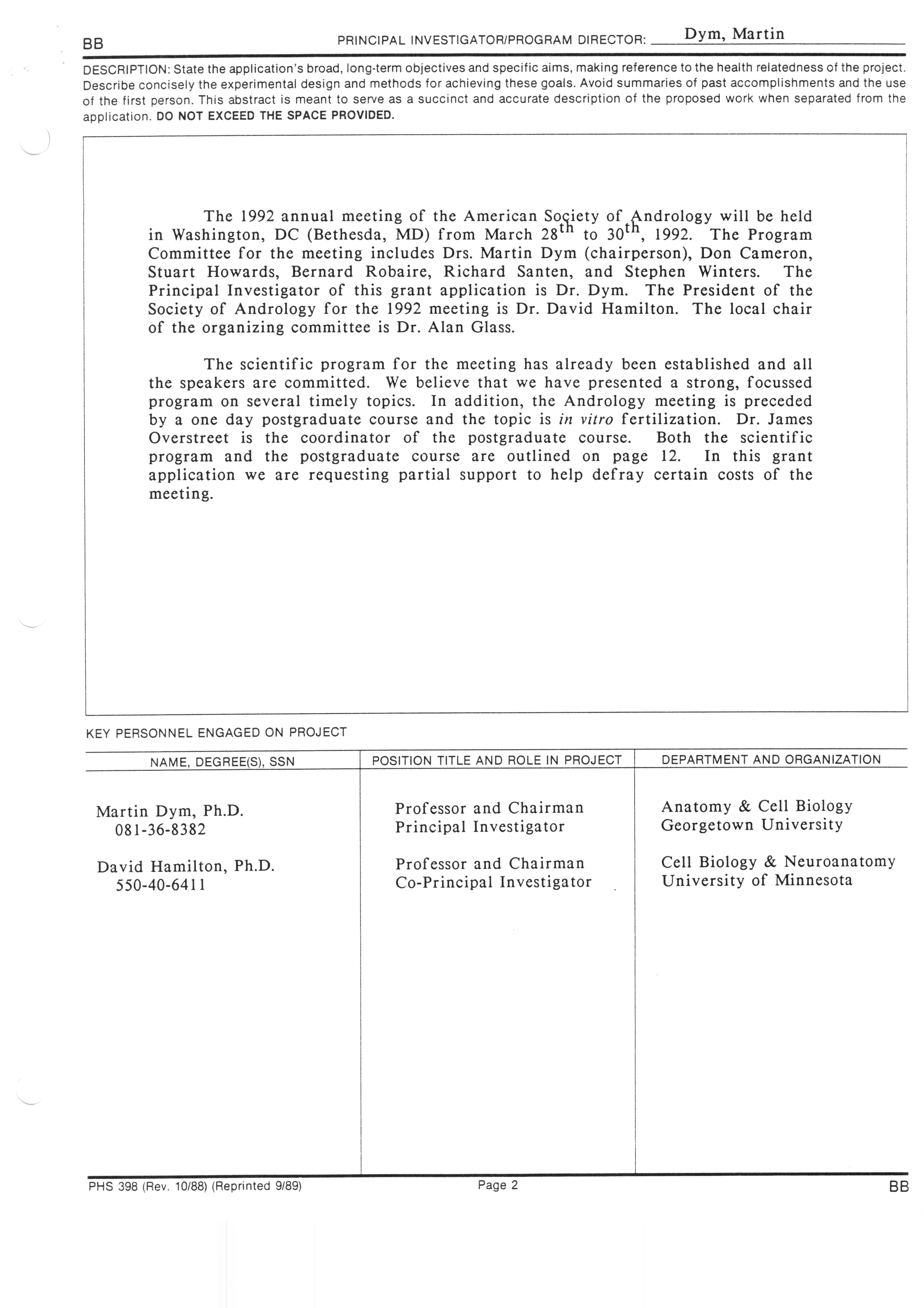 BB PRINCIPAL INVESTIGATOR/PROGRAM DIRECTOR: Dym, Martin

DESCRIPTION: State the application's broad, long-term objectives and specific aims, making reference to the health relatedness of the project. Describe concisely the experimental design and methods for achieving these goals. Avoid summaries of past accomplishments and the use of the first person. This abstract is meant to serve as a succinct and accurate description of the proposed work when separated from the application. DO NOT EXCEED THE SPACE PROVIDED.

The 1992 annual meeting of the American Society of Andrology will be held in Washington, DC (Bethesda, MD) from March 28$^{th}$ to 30$^{th}$, 1992. The Program Committee for the meeting includes Drs. Martin Dym (chairperson), Don Cameron, Stuart Howards, Bernard Robaire, Richard Santen, and Stephen Winters. The Principal Investigator of this grant application is Dr. Dym. The President of the Society of Andrology for the 1992 meeting is Dr. David Hamilton. The local chair of the organizing committee is Dr. Alan Glass.

The scientific program for the meeting has already been established and all the speakers are committed. We believe that we have presented a strong, focussed program on several timely topics. In addition, the Andrology meeting is preceded by a one day postgraduate course and the topic is in vitro fertilization. Dr. James Overstreet is the coordinator of the postgraduate course. Both the scientific program and the postgraduate course are outlined on page 12. In this grant application we are requesting partial support to help defray certain costs of the meeting.

KEY PERSONNEL ENGAGED ON PROJECT

| NAME, DEGREE(S), SSN | POSITION TITLE AND ROLE IN PROJECT | DEPARTMENT AND ORGANIZATION |
|---|---|---|
| Martin Dym, Ph.D. 081-36-8382 | Professor and Chairman Principal Investigator | Anatomy & Cell Biology Georgetown University |
| David Hamilton, Ph.D. 550-40-6411 | Professor and Chairman Co-Principal Investigator | Cell Biology & Neuroanatomy University of Minnesota |

PHS 398 (Rev. 10/88) (Reprinted 9/89) Page 2 BB